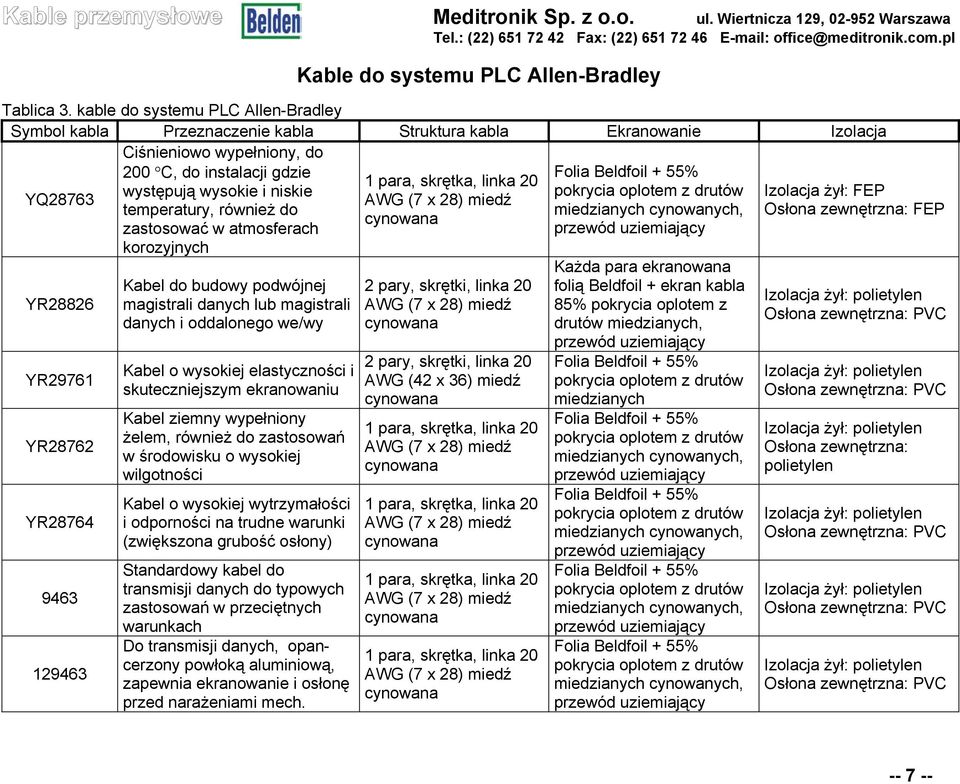 Kable przemysłowe Belden Meditronik Sp. z o.o. ul. Wiertnicza 129, 02-952 Warszawa
Tel.: (22) 651 72 42 Fax: (22) 651 72 46 E-mail: office@meditronik.com.pl

Kable do systemu PLC Allen-Bradley

Tablica 3. kable do systemu PLC Allen-Bradley

| Symbol kabla | Przeznaczenie kabla | Struktura kabla | Ekranowanie | Izolacja |
|---|---|---|---|---|
| YQ28763 | Ciśnieniowo wypełniony, do 200 °C, do instalacji gdzie występują wysokie i niskie temperatury, również do zastosować w atmosferach korozyjnych | 1 para, skrętka, linka 20 AWG (7 x 28) miedź cynowana | Folia Beldfoil + 55% pokrycia oplotem z drutów miedzianych cynowanych, przewód uziemiający | Izolacja żył: FEP Osłona zewnętrzna: FEP |
| YR28826 | Kabel do budowy podwójnej magistrali danych lub magistrali danych i oddalonego we/wy | 2 pary, skrętki, linka 20 AWG (7 x 28) miedź cynowana | Każda para ekranowana folią Beldfoil + ekran kabla 85% pokrycia oplotem z drutów miedzianych, przewód uziemiający | Izolacja żył: polietylen Osłona zewnętrzna: PVC |
| YR29761 | Kabel o wysokiej elastyczności i skuteczniejszym ekranowaniu | 2 pary, skrętki, linka 20 AWG (42 x 36) miedź cynowana | Folia Beldfoil + 55% pokrycia oplotem z drutów miedzianych | Izolacja żył: polietylen Osłona zewnętrzna: PVC |
| YR28762 | Kabel ziemny wypełniony żelem, również do zastosowań w środowisku o wysokiej wilgotności | 1 para, skrętka, linka 20 AWG (7 x 28) miedź cynowana | Folia Beldfoil + 55% pokrycia oplotem z drutów miedzianych cynowanych, przewód uziemiający | Izolacja żył: polietylen Osłona zewnętrzna: polietylen |
| YR28764 | Kabel o wysokiej wytrzymałości i odporności na trudne warunki (zwiększona grubość osłony) | 1 para, skrętka, linka 20 AWG (7 x 28) miedź cynowana | Folia Beldfoil + 55% pokrycia oplotem z drutów miedzianych cynowanych, przewód uziemiający | Izolacja żył: polietylen Osłona zewnętrzna: PVC |
| 9463 | Standardowy kabel do transmisji danych do typowych zastosowań w przeciętnych warunkach | 1 para, skrętka, linka 20 AWG (7 x 28) miedź cynowana | Folia Beldfoil + 55% pokrycia oplotem z drutów miedzianych cynowanych, przewód uziemiający | Izolacja żył: polietylen Osłona zewnętrzna: PVC |
| 129463 | Do transmisji danych, opancerzony powłoką aluminiową, zapewnia ekranowanie i osłonę przed narażeniami mech. | 1 para, skrętka, linka 20 AWG (7 x 28) miedź cynowana | Folia Beldfoil + 55% pokrycia oplotem z drutów miedzianych cynowanych, przewód uziemiający | Izolacja żył: polietylen Osłona zewnętrzna: PVC |

-- 7 --